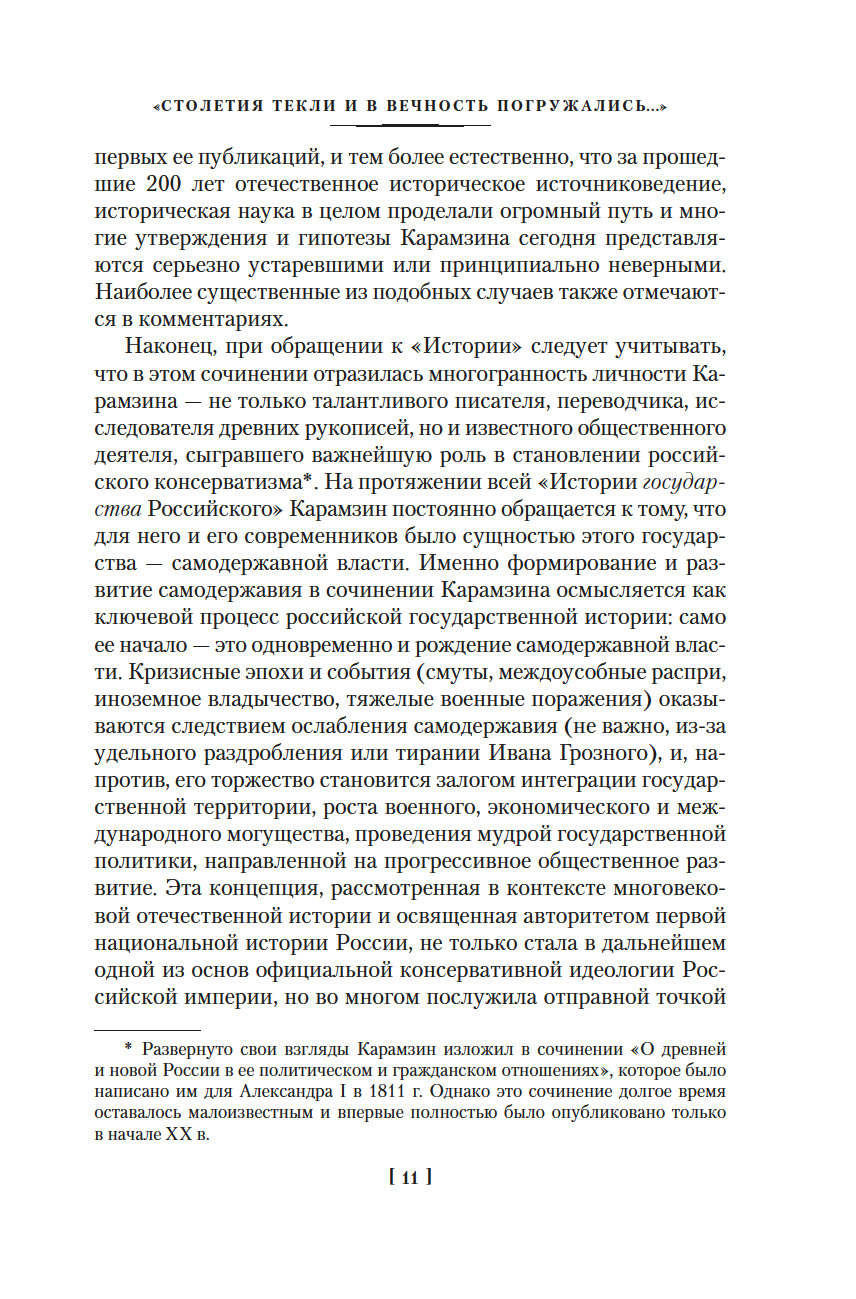 «СТОЛЕТИЯ ТЕКЛИ И В ВЕЧНОСТЬ ПОГРУЖАЛИСЬ...»

первых ее публикаций, и тем более естественно, что за прошедшие 200 лет отечественное историческое источниковедение, историческая наука в целом проделали огромный путь и многие утверждения и гипотезы Карамзина сегодня представляются серьезно устаревшими или принципиально неверными. Наиболее существенные из подобных случаев также отмечаются в комментариях.

Наконец, при обращении к «Истории» следует учитывать, что в этом сочинении отразилась многогранность личности Карамзина — не только талантливого писателя, переводчика, исследователя древних рукописей, но и известного общественного деятеля, сыгравшего важнейшую роль в становлении российского консерватизма*. На протяжении всей «Истории государства Российского» Карамзин постоянно обращается к тому, что для него и его современников было сущностью этого государства — самодержавной власти. Именно формирование и развитие самодержавия в сочинении Карамзина осмысляется как ключевой процесс российской государственной истории: само ее начало — это одновременно и рождение самодержавной власти. Кризисные эпохи и события (смуты, междоусобные распри, иноземное владычество, тяжелые военные поражения) оказываются следствием ослабления самодержавия (не важно, из-за удельного раздробления или тирании Ивана Грозного), и, напротив, его торжество становится залогом интеграции государственной территории, роста военного, экономического и международного могущества, проведения мудрой государственной политики, направленной на прогрессивное общественное развитие. Эта концепция, рассмотренная в контексте многовековой отечественной истории и освященная авторитетом первой национальной истории России, не только стала в дальнейшем одной из основ официальной консервативной идеологии Российской империи, но во многом послужила отправной точкой

* Развернуто свои взгляды Карамзин изложил в сочинении «О древней и новой России в ее политическом и гражданском отношениях», которое было написано им для Александра I в 1811 г. Однако это сочинение долгое время оставалось малоизвестным и впервые полностью было опубликовано только в начале XX в.

[ 11 ]